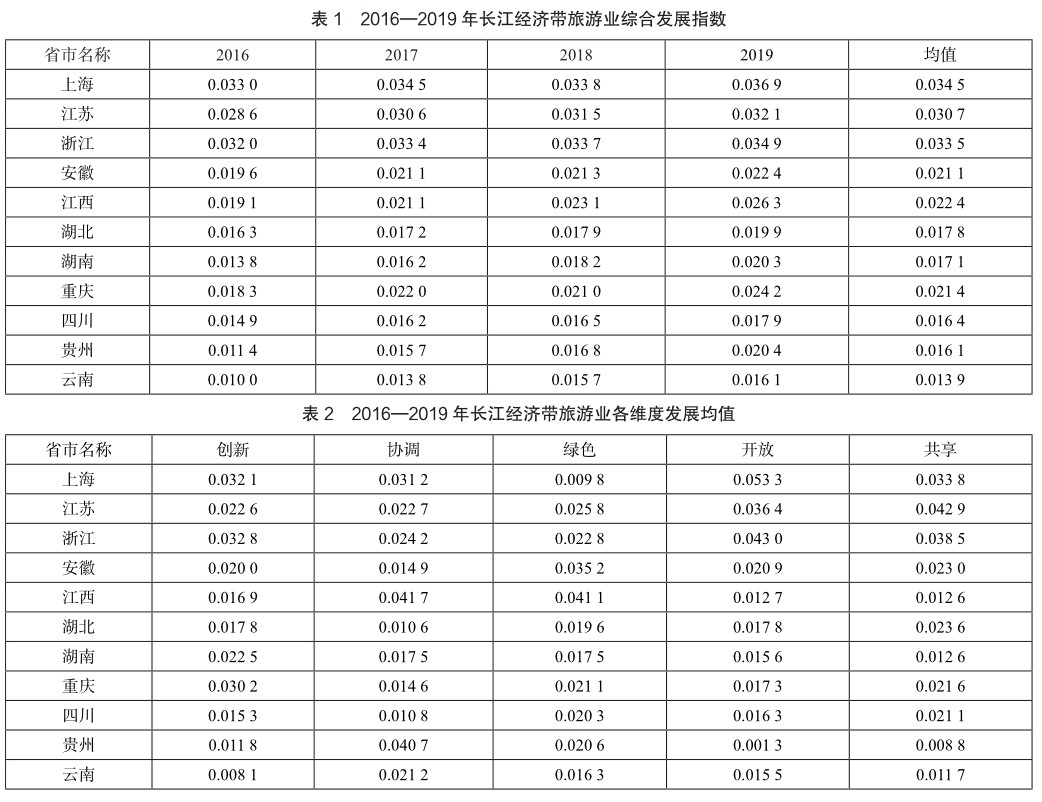 表 1　2016—2019 年长江经济带旅游业综合发展指数

| 省市名称 | 2016 | 2017 | 2018 | 2019 | 均值 |
|---|---|---|---|---|---|
| 上海 | 0.033 0 | 0.034 5 | 0.033 8 | 0.036 9 | 0.034 5 |
| 江苏 | 0.028 6 | 0.030 6 | 0.031 5 | 0.032 1 | 0.030 7 |
| 浙江 | 0.032 0 | 0.033 4 | 0.033 7 | 0.034 9 | 0.033 5 |
| 安徽 | 0.019 6 | 0.021 1 | 0.021 3 | 0.022 4 | 0.021 1 |
| 江西 | 0.019 1 | 0.021 1 | 0.023 1 | 0.026 3 | 0.022 4 |
| 湖北 | 0.016 3 | 0.017 2 | 0.017 9 | 0.019 9 | 0.017 8 |
| 湖南 | 0.013 8 | 0.016 2 | 0.018 2 | 0.020 3 | 0.017 1 |
| 重庆 | 0.018 3 | 0.022 0 | 0.021 0 | 0.024 2 | 0.021 4 |
| 四川 | 0.014 9 | 0.016 2 | 0.016 5 | 0.017 9 | 0.016 4 |
| 贵州 | 0.011 4 | 0.015 7 | 0.016 8 | 0.020 4 | 0.016 1 |
| 云南 | 0.010 0 | 0.013 8 | 0.015 7 | 0.016 1 | 0.013 9 |

表 2　2016—2019 年长江经济带旅游业各维度发展均值

| 省市名称 | 创新 | 协调 | 绿色 | 开放 | 共享 |
|---|---|---|---|---|---|
| 上海 | 0.032 1 | 0.031 2 | 0.009 8 | 0.053 3 | 0.033 8 |
| 江苏 | 0.022 6 | 0.022 7 | 0.025 8 | 0.036 4 | 0.042 9 |
| 浙江 | 0.032 8 | 0.024 2 | 0.022 8 | 0.043 0 | 0.038 5 |
| 安徽 | 0.020 0 | 0.014 9 | 0.035 2 | 0.020 9 | 0.023 0 |
| 江西 | 0.016 9 | 0.041 7 | 0.041 1 | 0.012 7 | 0.012 6 |
| 湖北 | 0.017 8 | 0.010 6 | 0.019 6 | 0.017 8 | 0.023 6 |
| 湖南 | 0.022 5 | 0.017 5 | 0.017 5 | 0.015 6 | 0.012 6 |
| 重庆 | 0.030 2 | 0.014 6 | 0.021 1 | 0.017 3 | 0.021 6 |
| 四川 | 0.015 3 | 0.010 8 | 0.020 3 | 0.016 3 | 0.021 1 |
| 贵州 | 0.011 8 | 0.040 7 | 0.020 6 | 0.001 3 | 0.008 8 |
| 云南 | 0.008 1 | 0.021 2 | 0.016 3 | 0.015 5 | 0.011 7 |